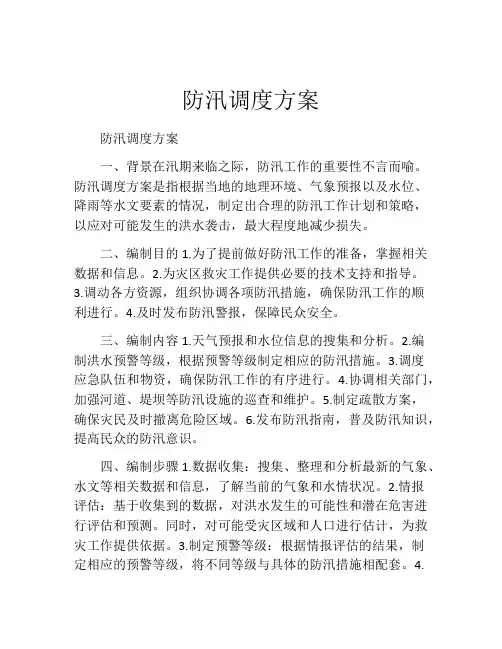 防汛调度方案

防汛调度方案

一、背景在汛期来临之际，防汛工作的重要性不言而喻。防汛调度方案是指根据当地的地理环境、气象预报以及水位、降雨等水文要素的情况，制定出合理的防汛工作计划和策略，以应对可能发生的洪水袭击，最大程度地减少损失。

二、编制目的 1.为了提前做好防汛工作的准备，掌握相关数据和信息。2.为灾区救灾工作提供必要的技术支持和指导。3.调动各方资源，组织协调各项防汛措施，确保防汛工作的顺利进行。4.及时发布防汛警报，保障民众安全。

三、编制内容 1.天气预报和水位信息的搜集和分析。2.编制洪水预警等级，根据预警等级制定相应的防汛措施。3.调度应急队伍和物资，确保防汛工作的有序进行。4.协调相关部门，加强河道、堤坝等防汛设施的巡查和维护。5.制定疏散方案，确保灾民及时撤离危险区域。6.发布防汛指南，普及防汛知识，提高民众的防汛意识。

四、编制步骤 1.数据收集：搜集、整理和分析最新的气象、水文等相关数据和信息，了解当前的气象和水情状况。2.情报评估：基于收集到的数据，对洪水发生的可能性和潜在危害进行评估和预测。同时，对可能受灾区域和人口进行估计，为救灾工作提供依据。3.制定预警等级：根据情报评估的结果，制定相应的预警等级，将不同等级与具体的防汛措施相配套。4.